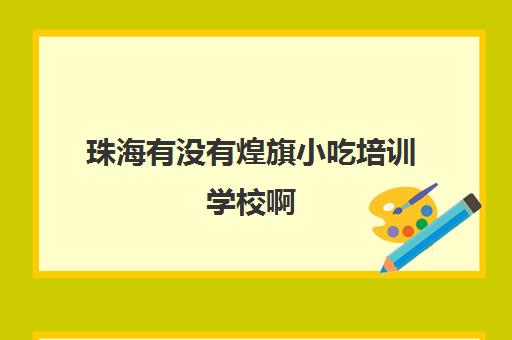 珠海有没有煌旗小吃培训学校啊